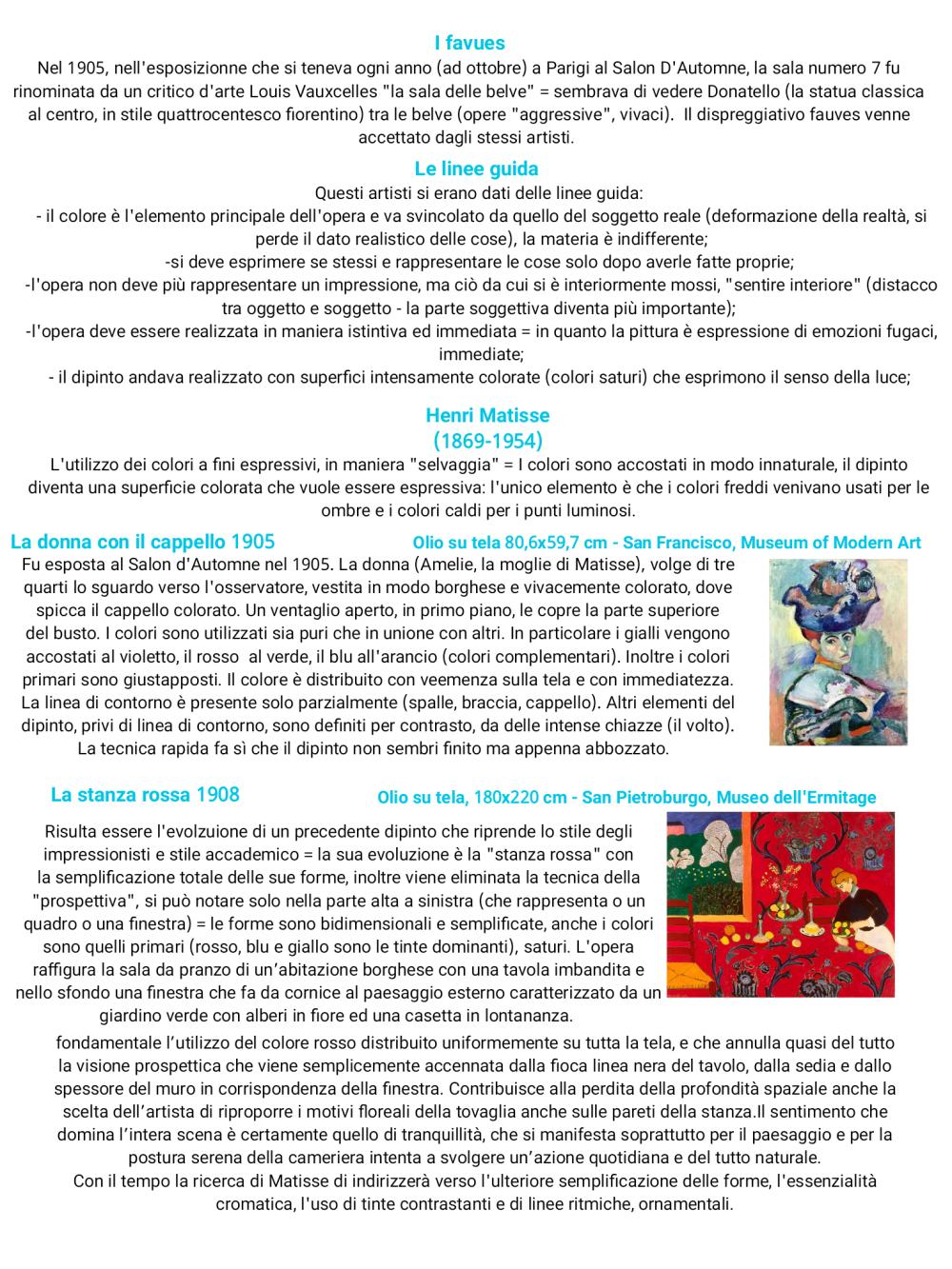 I favues
Nel 1905, nell'esposizionne che si teneva ogni anno (ad ottobre) a Parigi al Salon D'Automne, la sala numero 7 fu rinominata da un critico d'arte Louis Vauxcelles "la sala delle belve" = sembrava di vedere Donatello (la statua classica al centro, in stile quattrocentesco fiorentino) tra le belve (opere "aggressive", vivaci). Il dispreggiativo fauves venne accettato dagli stessi artisti.

Le linee guida
Questi artisti si erano dati delle linee guida:
- il colore è l'elemento principale dell'opera e va svincolato da quello del soggetto reale (deformazione della realtà, si perde il dato realistico delle cose), la materia è indifferente;
-si deve esprimere se stessi e rappresentare le cose solo dopo averle fatte proprie;
-l'opera non deve più rappresentare un impressione, ma ciò da cui si è interiormente mossi, "sentire interiore" (distacco tra oggetto e soggetto - la parte soggettiva diventa più importante);
-l'opera deve essere realizzata in maniera istintiva ed immediata = in quanto la pittura è espressione di emozioni fugaci, immediate;
- il dipinto andava realizzato con superfici intensamente colorate (colori saturi) che esprimono il senso della luce;

Henri Matisse
(1869-1954)
L'utilizzo dei colori a fini espressivi, in maniera "selvaggia" = I colori sono accostati in modo innaturale, il dipinto diventa una superficie colorata che vuole essere espressiva: l'unico elemento è che i colori freddi venivano usati per le ombre e i colori caldi per i punti luminosi.

La donna con il cappello 1905
Olio su tela 80,6x59,7 cm - San Francisco, Museum of Modern Art
Fu esposta al Salon d'Automne nel 1905. La donna (Amelie, la moglie di Matisse), volge di tre quarti lo sguardo verso l'osservatore, vestita in modo borghese e vivacemente colorato, dove spicca il cappello colorato. Un ventaglio aperto, in primo piano, le copre la parte superiore del busto. I colori sono utilizzati sia puri che in unione con altri. In particolare i gialli vengono accostati al violetto, il rosso al verde, il blu all'arancio (colori complementari). Inoltre i colori primari sono giustapposti. Il colore è distribuito con veemenza sulla tela e con immediatezza. La linea di contorno è presente solo parzialmente (spalle, braccia, cappello). Altri elementi del dipinto, privi di linea di contorno, sono definiti per contrasto, da delle intense chiazze (il volto). La tecnica rapida fa sì che il dipinto non sembri finito ma appenna abbozzato.

La stanza rossa 1908
Olio su tela, 180x220 cm - San Pietroburgo, Museo dell'Ermitage
Risulta essere l'evolzuione di un precedente dipinto che riprende lo stile degli impressionisti e stile accademico = la sua evoluzione è la "stanza rossa" con la semplificazione totale delle sue forme, inoltre viene eliminata la tecnica della "prospettiva", si può notare solo nella parte alta a sinistra (che rappresenta o un quadro o una finestra) = le forme sono bidimensionali e semplificate, anche i colori sono quelli primari (rosso, blu e giallo sono le tinte dominanti), saturi. L'opera raffigura la sala da pranzo di un'abitazione borghese con una tavola imbandita e nello sfondo una finestra che fa da cornice al paesaggio esterno caratterizzato da un giardino verde con alberi in fiore ed una casetta in lontananza.
fondamentale l'utilizzo del colore rosso distribuito uniformemente su tutta la tela, e che annulla quasi del tutto la visione prospettica che viene semplicemente accennata dalla fioca linea nera del tavolo, dalla sedia e dallo spessore del muro in corrispondenza della finestra. Contribuisce alla perdita della profondità spaziale anche la scelta dell'artista di riproporre i motivi floreali della tovaglia anche sulle pareti della stanza.Il sentimento che domina l'intera scena è certamente quello di tranquillità, che si manifesta soprattutto per il paesaggio e per la postura serena della cameriera intenta a svolgere un'azione quotidiana e del tutto naturale.
Con il tempo la ricerca di Matisse di indirizzerà verso l'ulteriore semplificazione delle forme, l'essenzialità cromatica, l'uso di tinte contrastanti e di linee ritmiche, ornamentali.